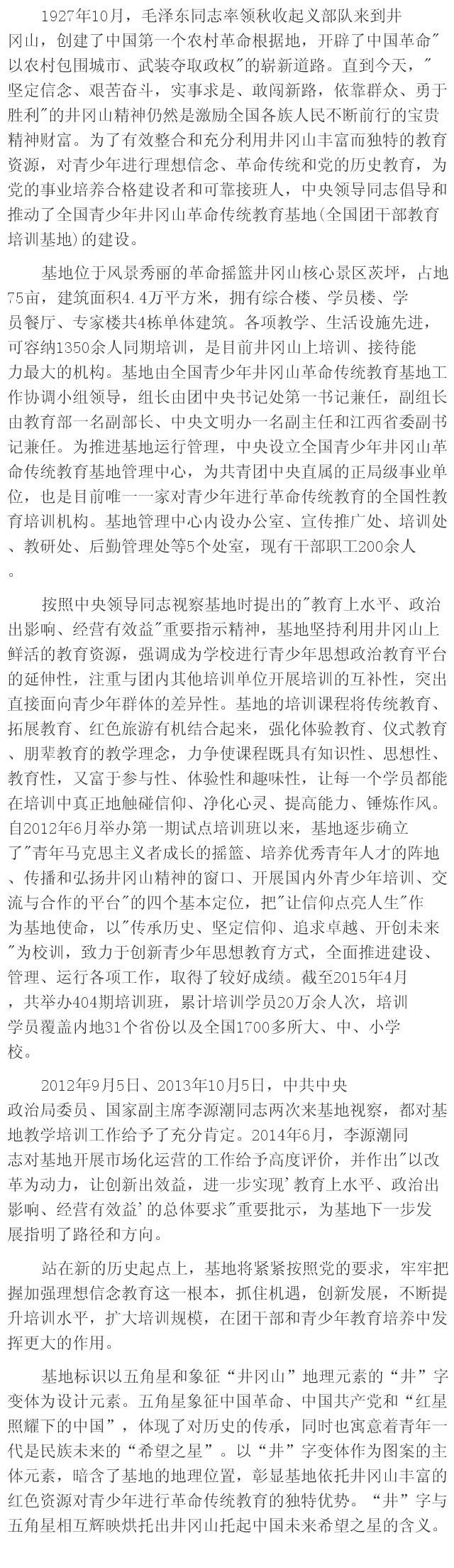 1927年10月，毛泽东同志率领秋收起义部队来到井冈山，创建了中国第一个农村革命根据地，开辟了中国革命"以农村包围城市、武装夺取政权"的崭新道路。直到今天，"坚定信念、艰苦奋斗，实事求是、敢闯新路，依靠群众、勇于胜利"的井冈山精神仍然是激励全国各族人民不断前行的宝贵精神财富。为了有效整合和充分利用井冈山丰富而独特的教育资源，对青少年进行理想信念、革命传统和党的历史教育，为党的事业培养合格建设者和可靠接班人，中央领导同志倡导和推动了全国青少年井冈山革命传统教育基地(全国团干部教育培训基地)的建设。

基地位于风景秀丽的革命摇篮井冈山核心景区茨坪，占地75亩，建筑面积4.4万平方米，拥有综合楼、学员楼、学员餐厅、专家楼共4栋单体建筑。各项教学、生活设施先进，可容纳1350余人同期培训，是目前井冈山上培训、接待能力最大的机构。基地由全国青少年井冈山革命传统教育基地工作协调小组领导，组长由团中央书记处第一书记兼任，副组长由教育部一名副部长、中央文明办一名副主任和江西省委副书记兼任。为推进基地运行管理，中央设立全国青少年井冈山革命传统教育基地管理中心，为共青团中央直属的正局级事业单位，也是目前唯一一家对青少年进行革命传统教育的全国性教育培训机构。基地管理中心内设办公室、宣传推广处、培训处、教研处、后勤管理处等5个处室，现有干部职工200余人。

按照中央领导同志视察基地时提出的"教育上水平、政治出影响、经营有效益"重要指示精神，基地坚持利用井冈山上鲜活的教育资源，强调成为学校进行青少年思想政治教育平台的延伸性，注重与团内其他培训单位开展培训的互补性，突出直接面向青少年群体的差异性。基地的培训课程将传统教育、拓展教育、红色旅游有机结合起来，强化体验教育、仪式教育、朋辈教育的教学理念，力争使课程既具有知识性、思想性、教育性，又富于参与性、体验性和趣味性，让每一个学员都能在培训中真正地触碰信仰、净化心灵、提高能力、锤炼作风。自2012年6月举办第一期试点培训班以来，基地逐步确立了"青年马克思主义者成长的摇篮、培养优秀青年人才的阵地、传播和弘扬井冈山精神的窗口、开展国内外青少年培训、交流与合作的平台"的四个基本定位，把"让信仰点亮人生"作为基地使命，以"传承历史、坚定信仰、追求卓越、开创未来"为校训，致力于创新青少年思想教育方式，全面推进建设、管理、运行各项工作，取得了较好成绩。截至2015年4月，共举办404期培训班，累计培训学员20万余人次，培训学员覆盖内地31个省份以及全国1700多所大、中、小学校。

2012年9月5日、2013年10月5日，中共中央政治局委员、国家副主席李源潮同志两次来基地视察，都对基地教学培训工作给予了充分肯定。2014年6月，李源潮同志对基地开展市场化运营的工作给予高度评价，并作出"以改革为动力，让创新出效益，进一步实现'教育上水平、政治出影响、经营有效益'的总体要求"重要批示，为基地下一步发展指明了路径和方向。

站在新的历史起点上，基地将紧紧按照党的要求，牢牢把握加强理想信念教育这一根本，抓住机遇，创新发展，不断提升培训水平，扩大培训规模，在团干部和青少年教育培养中发挥更大的作用。

基地标识以五角星和象征“井冈山”地理元素的“井”字变体为设计元素。五角星象征中国革命、中国共产党和“红星照耀下的中国”，体现了对历史的传承，同时也寓意着青年一代是民族未来的“希望之星”。以“井”字变体作为图案的主体元素，暗含了基地的地理位置，彰显基地依托井冈山丰富的红色资源对青少年进行革命传统教育的独特优势。“井”字与五角星相互辉映烘托出井冈山托起中国未来希望之星的含义。